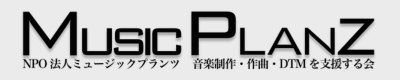 MUSIC PLANZ
NPO 法人ミュージックプランツ　音楽制作・作曲・DTM を支援する会